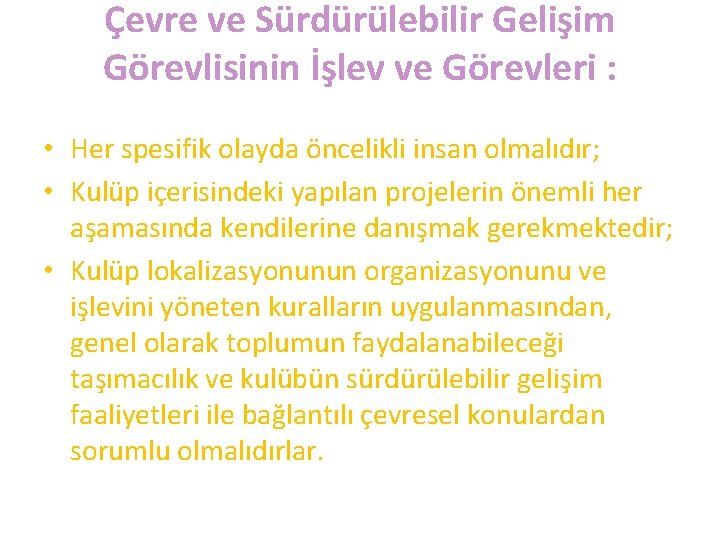 Çevre ve Sürdürülebilir Gelişim Görevlisinin İşlev ve Görevleri :

• Her spesifik olayda öncelikli insan olmalıdır;
• Kulüp içerisindeki yapılan projelerin önemli her aşamasında kendilerine danışmak gerekmektedir;
• Kulüp lokalizasyonunun organizasyonunu ve işlevini yöneten kuralların uygulanmasından, genel olarak toplumun faydalanabileceği taşımacılık ve kulübün sürdürülebilir gelişim faaliyetleri ile bağlantılı çevresel konulardan sorumlu olmalıdırlar.